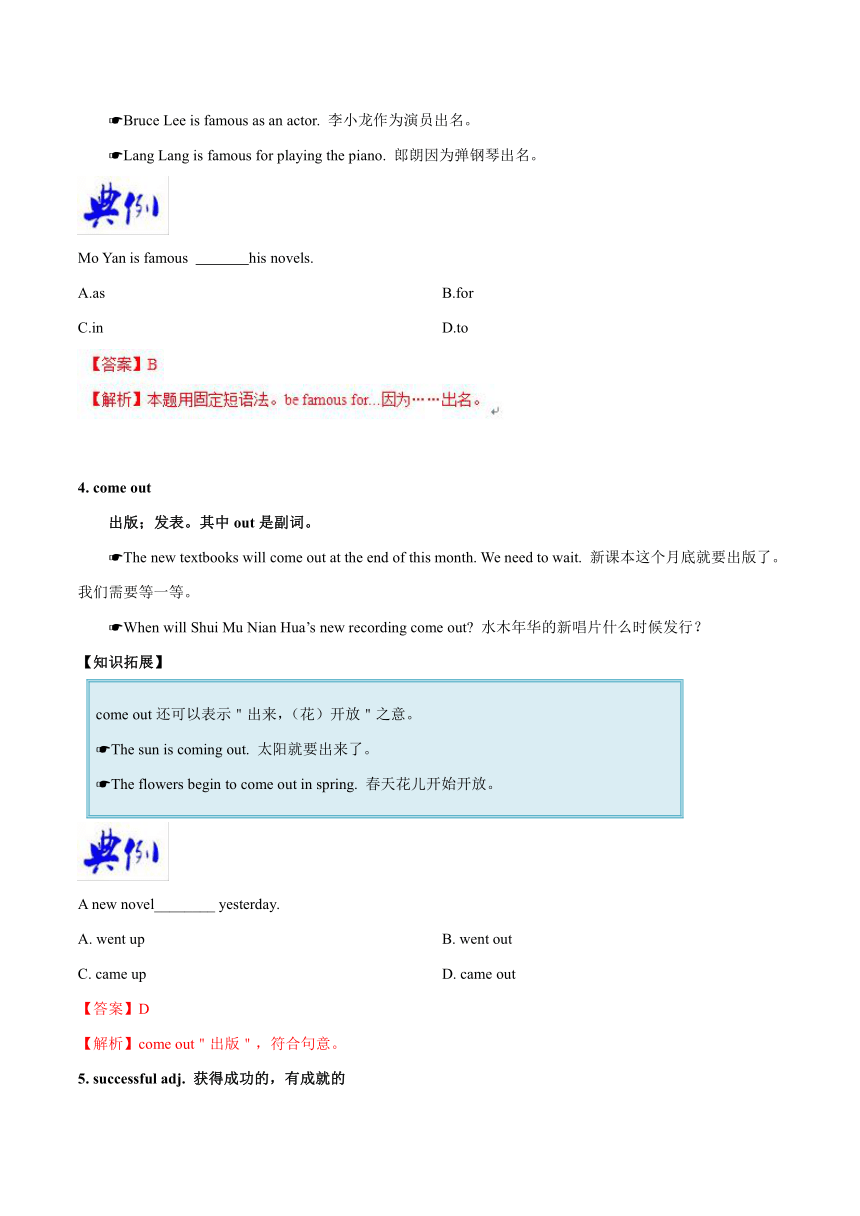 ☛Bruce Lee is famous as an actor. 李小龙作为演员出名。

☛Lang Lang is famous for playing the piano. 郎朗因为弹钢琴出名。

典例

Mo Yan is famous _______his novels.

A.as

B.for

C.in

D.to

【答案】B

【解析】本题用固定短语法。be famous for...因为……出名。

4. come out

出版；发表。其中 out 是副词。

☛The new textbooks will come out at the end of this month. We need to wait. 新课本这个月底就要出版了。我们需要等一等。

☛When will Shui Mu Nian Hua's new recording come out? 水木年华的新唱片什么时候发行？

【知识拓展】

come out 还可以表示＂出来，（花）开放＂之意。

☛The sun is coming out. 太阳就要出来了。

☛The flowers begin to come out in spring. 春天花儿开始开放。

典例

A new novel________ yesterday.

A. went up

B. went out

C. came up

D. came out

【答案】D

【解析】come out＂出版＂，符合句意。

5. successful adj. 获得成功的，有成就的